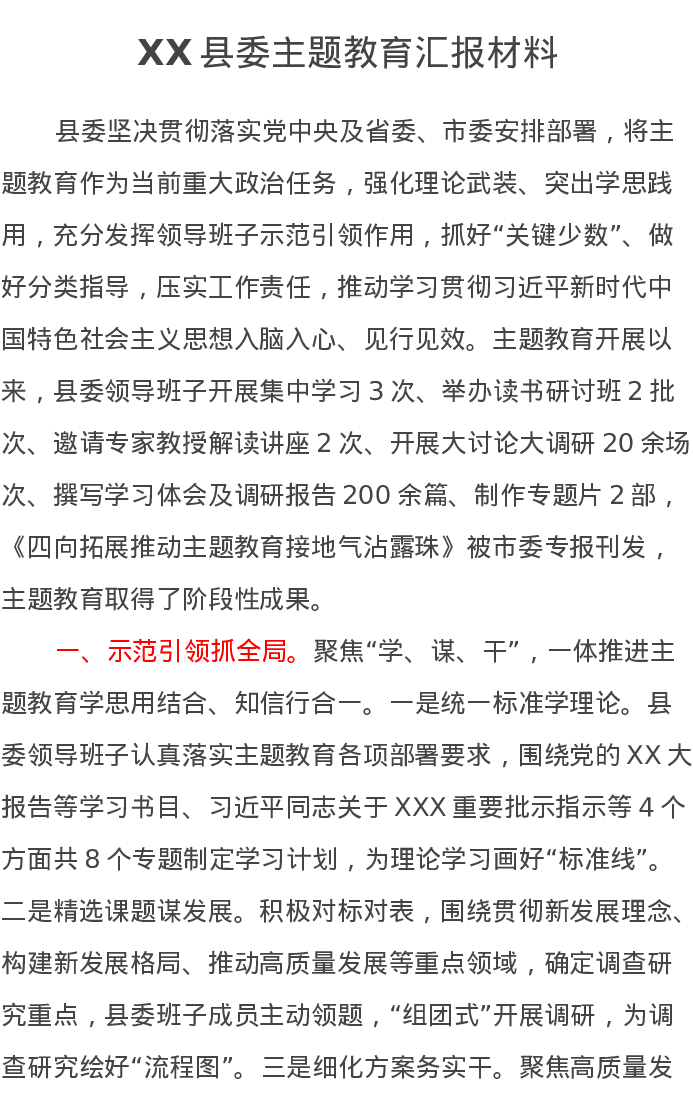 XX县委主题教育汇报材料

县委坚决贯彻落实党中央及省委、市委安排部署，将主题教育作为当前重大政治任务，强化理论武装、突出学思践用，充分发挥领导班子示范引领作用，抓好“关键少数”、做好分类指导，压实工作责任，推动学习贯彻习近平新时代中国特色社会主义思想入脑入心、见行见效。主题教育开展以来，县委领导班子开展集中学习3次、举办读书研讨班2批次、邀请专家教授解读讲座2次、开展大讨论大调研20余场次、撰写学习体会及调研报告200余篇、制作专题片2部，《四向拓展推动主题教育接地气沾露珠》被市委专报刊发，主题教育取得了阶段性成果。

一、示范引领抓全局。聚焦“学、谋、干”，一体推进主题教育学思用结合、知信行合一。一是统一标准学理论。县委领导班子认真落实主题教育各项部署要求，围绕党的XX大报告等学习书目、习近平同志关于XXX重要批示指示等4个方面共8个专题制定学习计划，为理论学习画好“标准线”。二是精选课题谋发展。积极对标对表，围绕贯彻新发展理念、构建新发展格局、推动高质量发展等重点领域，确定调查研究重点，县委班子成员主动领题，“组团式”开展调研，为调查研究绘好“流程图”。三是细化方案务实干。聚焦高质量发